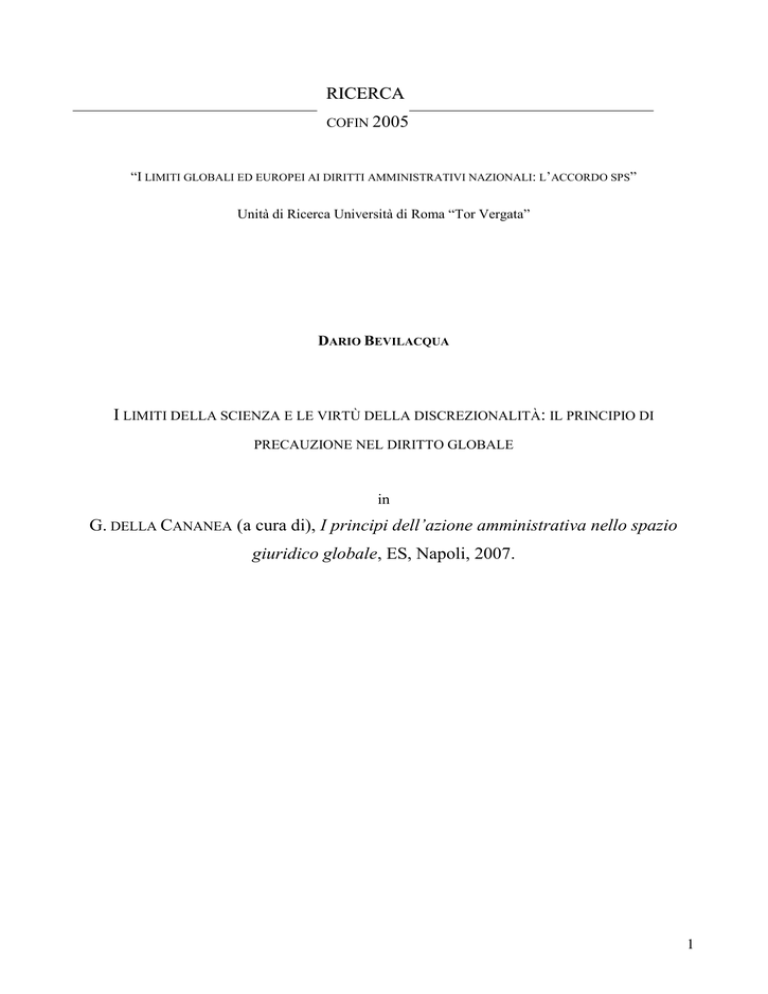 RICERCA

COFIN 2005

"I LIMITI GLOBALI ED EUROPEI AI DIRITTI AMMINISTRATIVI NAZIONALI: L'ACCORDO SPS"

Unità di Ricerca Università di Roma "Tor Vergata"

DARIO BEVILACQUA

I LIMITI DELLA SCIENZA E LE VIRTÙ DELLA DISCREZIONALITÀ: IL PRINCIPIO DI PRECAUZIONE NEL DIRITTO GLOBALE

in

G. DELLA CANANEA (a cura di), I principi dell'azione amministrativa nello spazio giuridico globale, ES, Napoli, 2007.

1